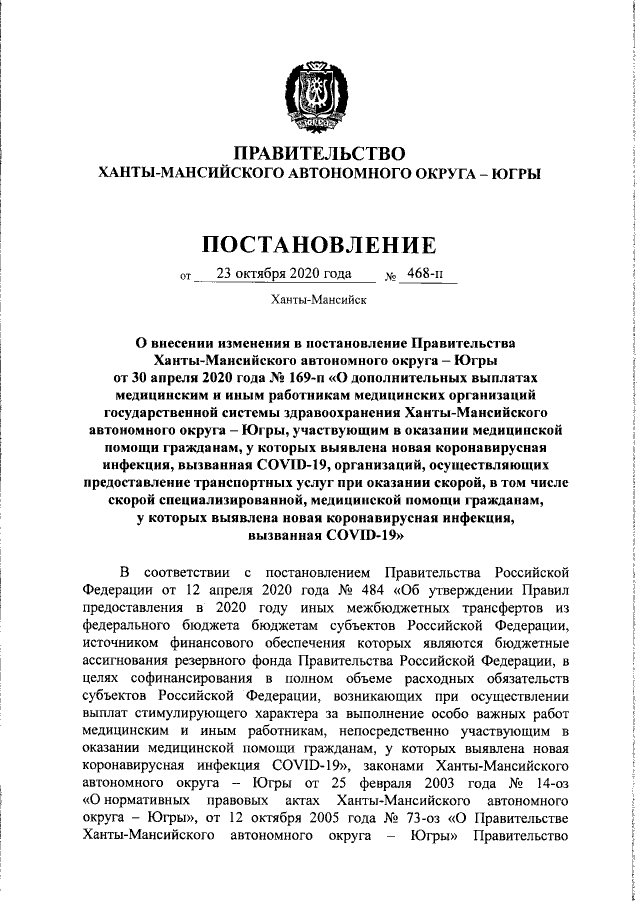 ПРАВИТЕЛЬСТВО
ХАНТЫ-МАНСИЙСКОГО АВТОНОМНОГО ОКРУГА – ЮГРЫ

ПОСТАНОВЛЕНИЕ

от 23 октября 2020 года № 468-п

Ханты-Мансийск

О внесении изменения в постановление Правительства Ханты-Мансийского автономного округа – Югры от 30 апреля 2020 года № 169-п «О дополнительных выплатах медицинским и иным работникам медицинских организаций государственной системы здравоохранения Ханты-Мансийского автономного округа – Югры, участвующим в оказании медицинской помощи гражданам, у которых выявлена новая коронавирусная инфекция, вызванная COVID-19, организаций, осуществляющих предоставление транспортных услуг при оказании скорой, в том числе скорой специализированной, медицинской помощи гражданам, у которых выявлена новая коронавирусная инфекция, вызванная COVID-19»

В соответствии с постановлением Правительства Российской Федерации от 12 апреля 2020 года № 484 «Об утверждении Правил предоставления в 2020 году иных межбюджетных трансфертов из федерального бюджета бюджетам субъектов Российской Федерации, источником финансового обеспечения которых являются бюджетные ассигнования резервного фонда Правительства Российской Федерации, в целях софинансирования в полном объеме расходных обязательств субъектов Российской Федерации, возникающих при осуществлении выплат стимулирующего характера за выполнение особо важных работ медицинским и иным работникам, непосредственно участвующим в оказании медицинской помощи гражданам, у которых выявлена новая коронавирусная инфекция COVID-19», законами Ханты-Мансийского автономного округа – Югры от 25 февраля 2003 года № 14-оз «О нормативных правовых актах Ханты-Мансийского автономного округа – Югры», от 12 октября 2005 года № 73-оз «О Правительстве Ханты-Мансийского автономного округа – Югры» Правительство